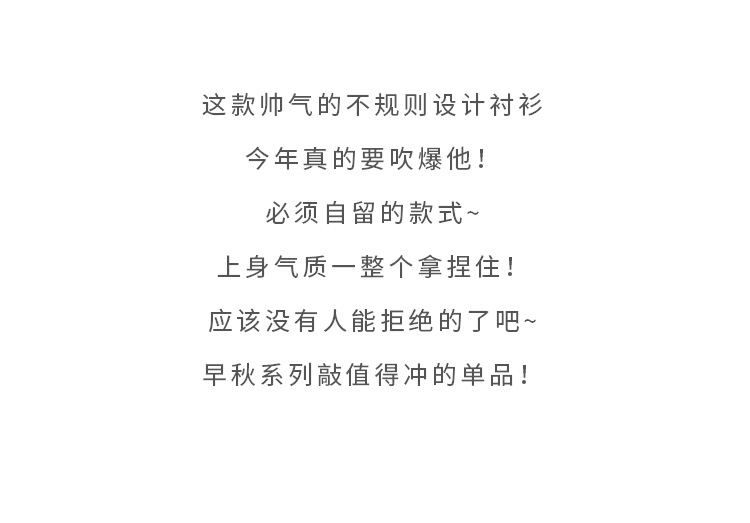 这款帅气的不规则设计衬衫

今年真的要吹爆他！

必须自留的款式~

上身气质一整个拿捏住！

应该没有人能拒绝的了吧~

早秋系列敲值得冲的单品！